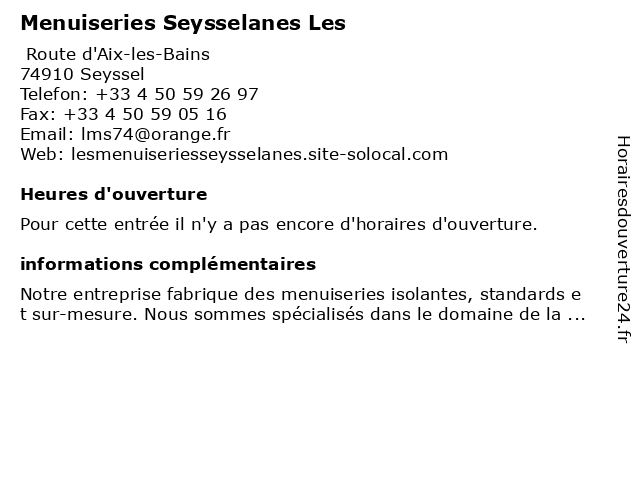 Menuiseries Seysselanes Les

Route d'Aix-les-Bains
74910 Seyssel
Telefon: +33 4 50 59 26 97
Fax: +33 4 50 59 05 16
Email: lms74@orange.fr
Web: lesmenuiseriesseysselanes.site-solocal.com

Heures d'ouverture

Pour cette entrée il n'y a pas encore d'horaires d'ouverture.

informations complémentaires

Notre entreprise fabrique des menuiseries isolantes, standards et sur-mesure. Nous sommes spécialisés dans le domaine de la ...

Horairesdouverture24.fr